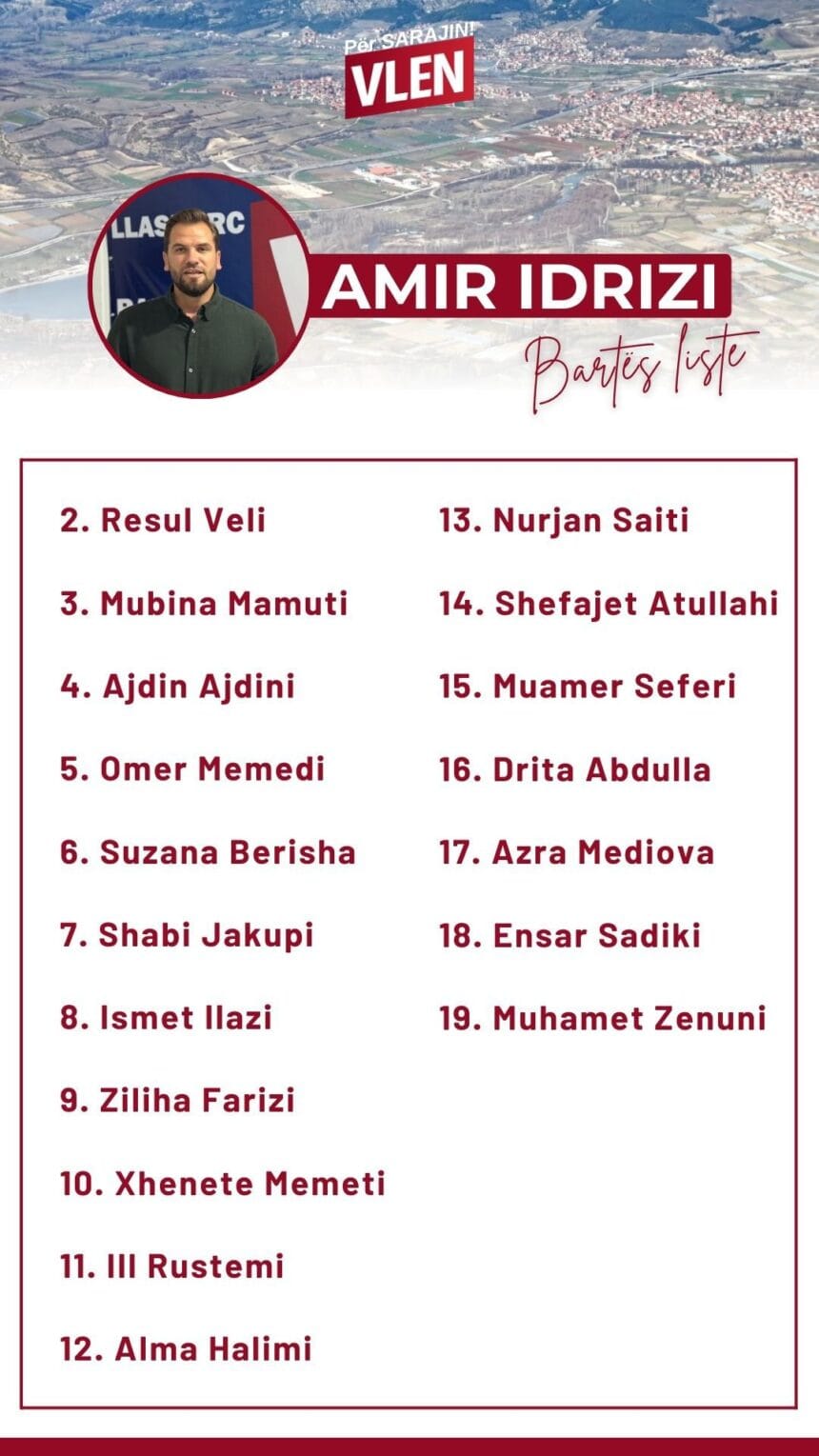 Për SARAJIN!
VLEN

LLAS RC

AMIR IDRIZI
Bartës liste

2. Resul Veli

3. Mubina Mamuti

4. Ajdin Ajdini

5. Omer Memedi

6. Suzana Berisha

7. Shabi Jakupi

8. Ismet Ilazi

9. Ziliha Farizi

10. Xhenete Memeti

11. Ill Rustemi

12. Alma Halimi

13. Nurjan Saiti

14. Shefajet Atullahi

15. Muamer Seferi

16. Drita Abdulla

17. Azra Mediova

18. Ensar Sadiki

19. Muhamet Zenuni